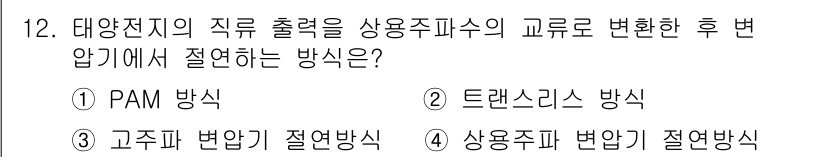 12. 태양전지의 직류 출력을 상용주파수의 교류로 변환한 후 변압기에서 절연하는 방식은?

① PAM 방식
② 트랜스리스 방식
③ 고주파 변압기 절연방식
④ 상용주파 변압기 절연방식